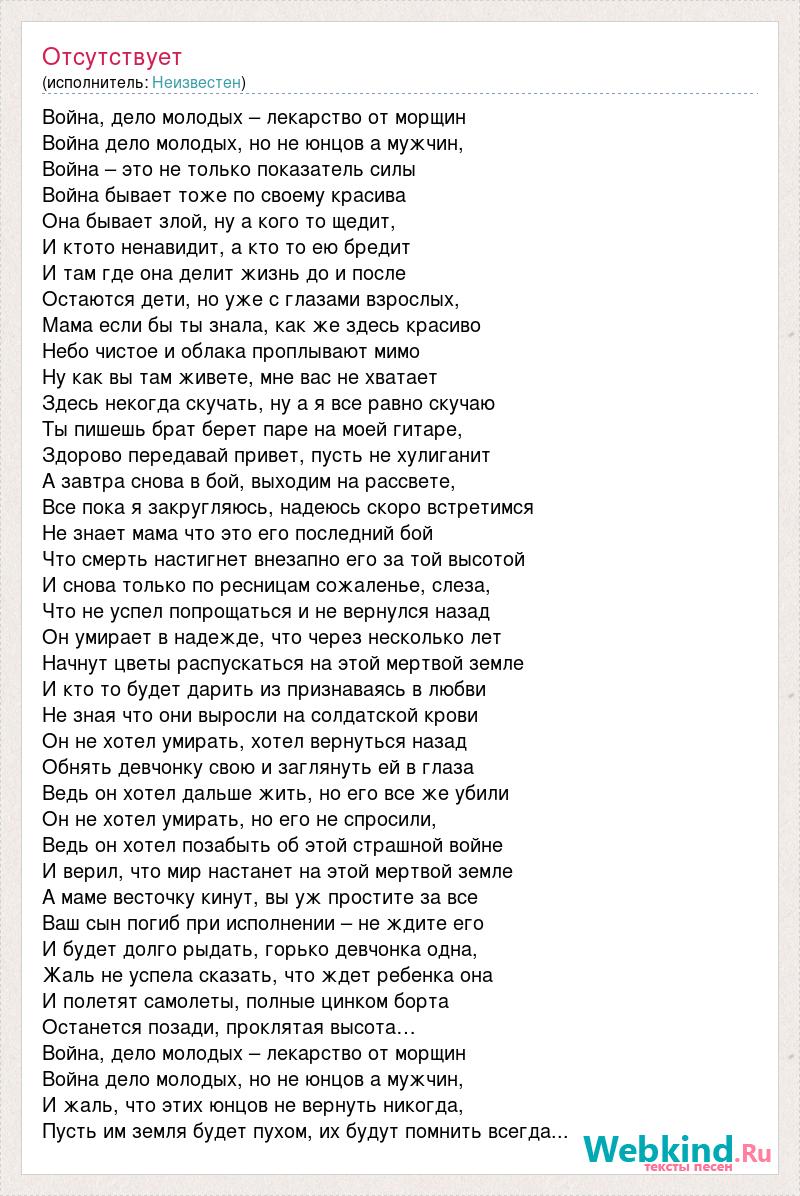 Отсутствует
(исполнитель: Неизвестен)

Война, дело молодых – лекарство от морщин
Война дело молодых, но не юнцов а мужчин,
Война – это не только показатель силы
Война бывает тоже по своему красива
Она бывает злой, ну а кого то щедит,
И ктото ненавидит, а кто то ею бредит
И там где она делит жизнь до и после
Остаются дети, но уже с глазами взрослых,
Мама если бы ты знала, как же здесь красиво
Небо чистое и облака проплывают мимо
Ну как вы там живете, мне вас не хватает
Здесь некогда скучать, ну а я все равно скучаю
Ты пишешь брат берет паре на моей гитаре,
Здорово передавай привет, пусть не хулиганит
А завтра снова в бой, выходим на рассвете,
Все пока я закругляюсь, надеюсь скоро встретимся
Не знает мама что это его последний бой
Что смерть настигнет внезапно его за той высотой
И снова только по ресницам сожаленье, слеза,
Что не успел попрощаться и не вернулся назад
Он умирает в надежде, что через несколько лет
Начнут цветы распускаться на этой мертвой земле
И кто то будет дарить из признаваясь в любви
Не зная что они выросли на солдатской крови
Он не хотел умирать, хотел вернуться назад
Обнять девчонку свою и заглянуть ей в глаза
Ведь он хотел дальше жить, но его все же убили
Он не хотел умирать, но его не спросили,
Ведь он хотел позабыть об этой страшной войне
И верил, что мир настанет на этой мертвой земле
А маме весточку кинут, вы уж простите за все
Ваш сын погиб при исполнении – не ждите его
И будет долго рыдать, горько девчонка одна,
Жаль не успела сказать, что ждет ребенка она
И полетят самолеты, полные цинком борта
Останется позади, проклятая высота...
Война, дело молодых – лекарство от морщин
Война дело молодых, но не юнцов а мужчин,
И жаль, что этих юнцов не вернуть никогда,
Пусть им земля будет пухом, их будут помнить всегда...

Webkind.Ru
тексты песен